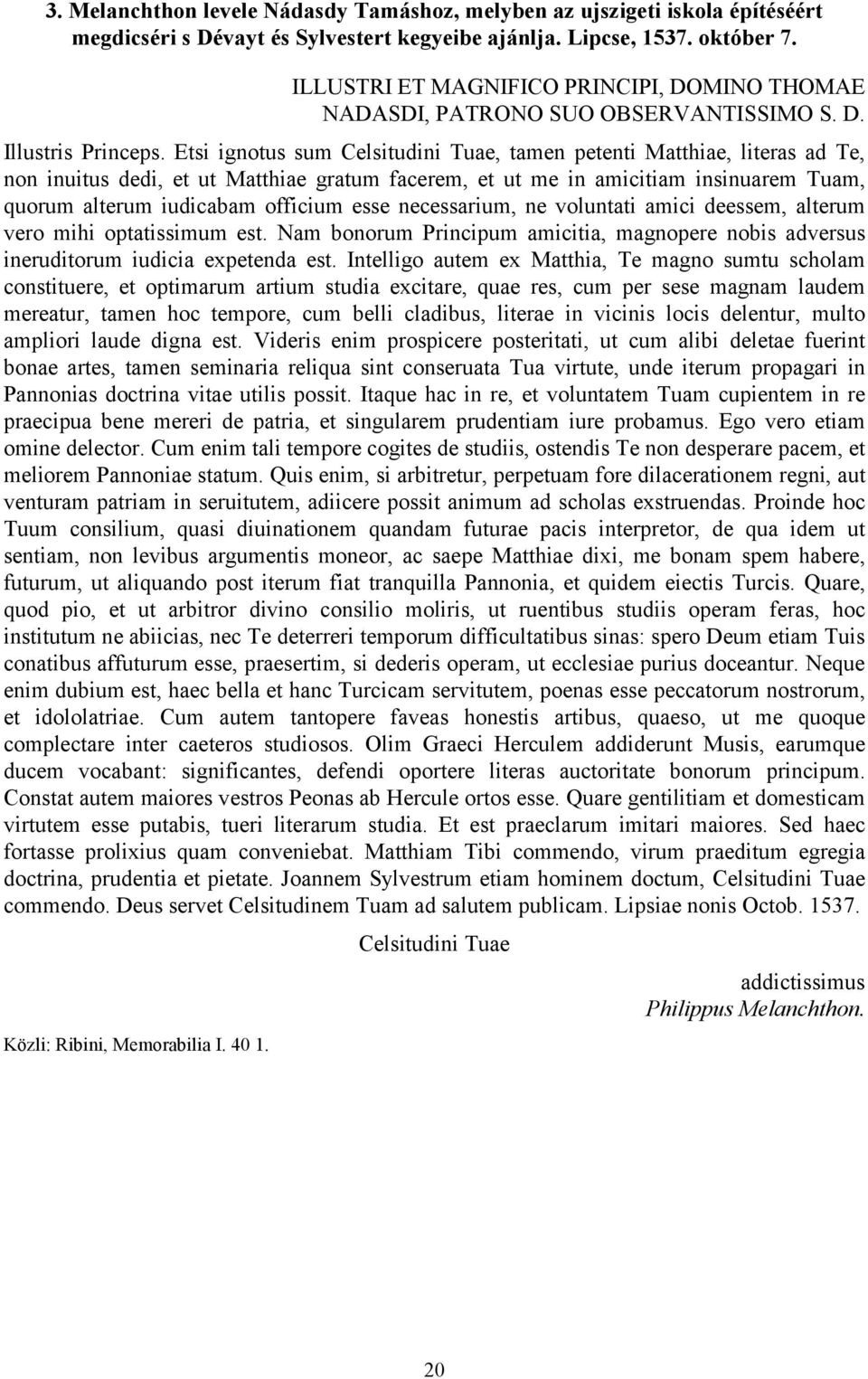 3. Melanchthon levele Nádasdy Tamáshoz, melyben az ujszigeti iskola építéséért megdicséri s Dévayt és Sylvestert kegyeibe ajánlja. Lipcse, 1537. október 7.

ILLUSTRI ET MAGNIFICO PRINCIPI, DOMINO THOMAE NADASDI, PATRONO SUO OBSERVANTISSIMO S. D.

Illustris Princeps. Etsi ignotus sum Celsitudini Tuae, tamen petenti Matthiae, literas ad Te, non inuitus dedi, et ut Matthiae gratum facerem, et ut me in amicitiam insinuarem Tuam, quorum alterum iudicabam officium esse necessarium, ne voluntati amici deessem, alterum vero mihi optatissimum est. Nam bonorum Principum amicitia, magnopere nobis adversus ineruditorum iudicia expetenda est. Intelligo autem ex Matthia, Te magno sumtu scholam constituere, et optimarum artium studia excitare, quae res, cum per sese magnam laudem mereatur, tamen hoc tempore, cum belli cladibus, literae in vicinis locis delentur, multo ampliori laude digna est. Videris enim prospicere posteritati, ut cum alibi deletae fuerint bonae artes, tamen seminaria reliqua sint conseruata Tua virtute, unde iterum propagari in Pannonias doctrina vitae utilis possit. Itaque hac in re, et voluntatem Tuam cupientem in re praecipua bene mereri de patria, et singularem prudentiam iure probamus. Ego vero etiam omine delector. Cum enim tali tempore cogites de studiis, ostendis Te non desperare pacem, et meliorem Pannoniae statum. Quis enim, si arbitretur, perpetuam fore dilacerationem regni, aut venturam patriam in seruitutem, adiicere possit animum ad scholas exstruendas. Proinde hoc Tuum consilium, quasi diuinationem quandam futurae pacis interpretor, de qua idem ut sentiam, non levibus argumentis moneor, ac saepe Matthiae dixi, me bonam spem habere, futurum, ut aliquando post iterum fiat tranquilla Pannonia, et quidem eiectis Turcis. Quare, quod pio, et ut arbitror divino consilio moliris, ut ruentibus studiis operam feras, hoc institutum ne abiicias, nec Te deterreri temporum difficultatibus sinas: spero Deum etiam Tuis conatibus affuturum esse, praesertim, si dederis operam, ut ecclesiae purius doceantur. Neque enim dubium est, haec bella et hanc Turcicam servitutem, poenas esse peccatorum nostrorum, et idololatriae. Cum autem tantopere faveas honestis artibus, quaeso, ut me quoque complectare inter caeteros studiosos. Olim Graeci Herculem addiderunt Musis, earumque ducem vocabant: significantes, defendi oportere literas auctoritate bonorum principum. Constat autem maiores vestros Peonas ab Hercule ortos esse. Quare gentilitiam et domesticam virtutem esse putabis, tueri literarum studia. Et est praeclarum imitari maiores. Sed haec fortasse prolixius quam conveniebat. Matthiam Tibi commendo, virum praeditum egregia doctrina, prudentia et pietate. Joannem Sylvestrum etiam hominem doctum, Celsitudini Tuae commendo. Deus servet Celsitudinem Tuam ad salutem publicam. Lipsiae nonis Octob. 1537.

Celsitudini Tuae

addictissimus
Philippus Melanchthon.

Közli: Ribini, Memorabilia I. 40 1.

20